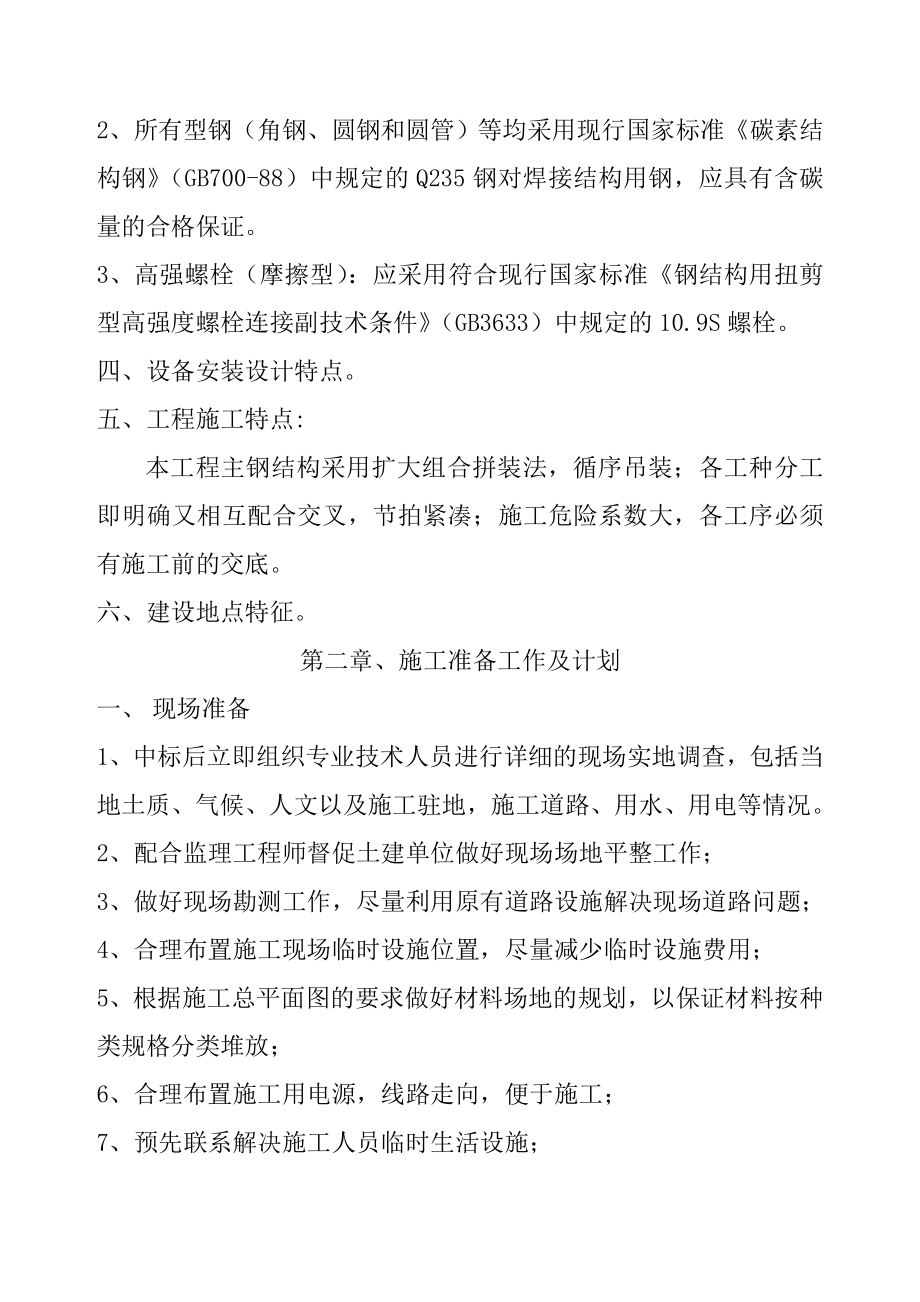 2、所有型钢（角钢、圆钢和圆管）等均采用现行国家标准《碳素结构钢》（GB700-88）中规定的 Q235 钢对焊接结构用钢，应具有含碳量的合格保证。

3、高强螺栓（摩擦型）：应采用符合现行国家标准《钢结构用扭剪型高强度螺栓连接副技术条件》（GB3633）中规定的 10.9S 螺栓。

四、设备安装设计特点。

五、工程施工特点:

本工程主钢结构采用扩大组合拼装法，循序吊装；各工种分工即明确又相互配合交叉，节拍紧凑；施工危险系数大，各工序必须有施工前的交底。

六、建设地点特征。

第二章、施工准备工作及计划

一、 现场准备

1、中标后立即组织专业技术人员进行详细的现场实地调查，包括当地土质、气候、人文以及施工驻地，施工道路、用水、用电等情况。

2、配合监理工程师督促土建单位做好现场场地平整工作；

3、做好现场勘测工作，尽量利用原有道路设施解决现场道路问题；

4、合理布置施工现场临时设施位置，尽量减少临时设施费用；

5、根据施工总平面图的要求做好材料场地的规划，以保证材料按种类规格分类堆放；

6、合理布置施工用电源，线路走向，便于施工；

7、预先联系解决施工人员临时生活设施；